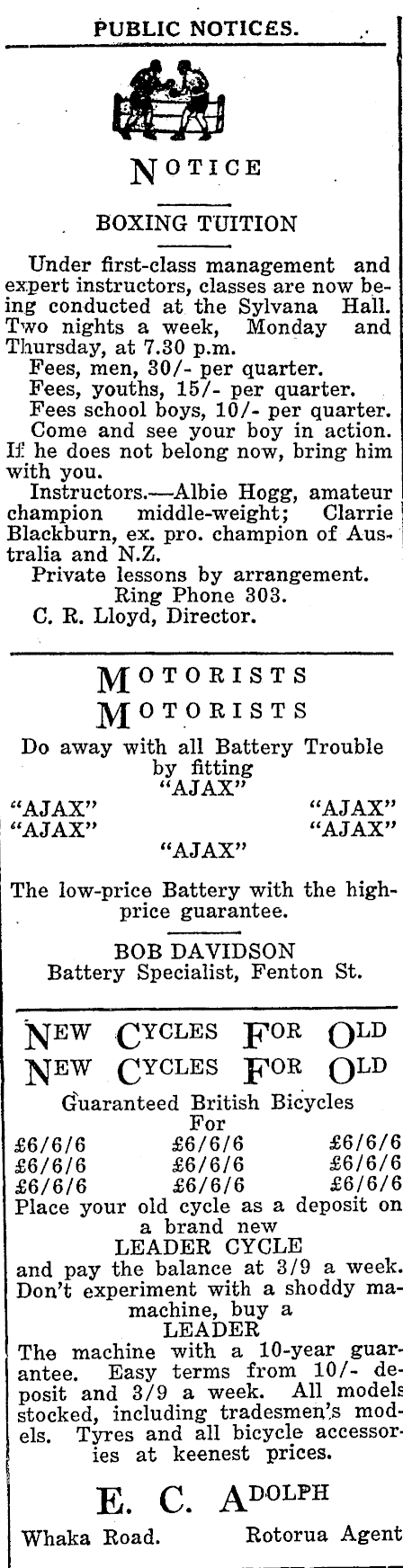 PUBLIC NOTICES.

NOTICE

BOXING TUITION

Under first-class management and expert instructors, classes are now being conducted at the Sylvana Hall. Two nights a week, Monday and Thursday, at 7.30 p.m.

Fees, men, 30/- per quarter.

Fees, youths, 15/- per quarter.

Fees school boys, 10/- per quarter.

Come and see your boy in action. If he does not belong now, bring him with you.

Instructors.—Albie Hogg, amateur champion middle-weight; Clarrie Blackburn, ex. pro. champion of Australia and N.Z.

Private lessons by arrangement.

Ring Phone 303.

C. R. Lloyd, Director.

MOTORISTS
MOTORISTS

Do away with all Battery Trouble by fitting
"AJAX"
"AJAX" "AJAX"
"AJAX" "AJAX"
"AJAX"

The low-price Battery with the high-price guarantee.

BOB DAVIDSON
Battery Specialist, Fenton St.

NEW CYCLES FOR OLD
NEW CYCLES FOR OLD

Guaranteed British Bicycles
For
£6/6/6 £6/6/6 £6/6/6
£6/6/6 £6/6/6 £6/6/6
£6/6/6 £6/6/6 £6/6/6

Place your old cycle as a deposit on a brand new
LEADER CYCLE
and pay the balance at 3/9 a week. Don't experiment with a shoddy machine, buy a
LEADER

The machine with a 10-year guarantee. Easy terms from 10/- deposit and 3/9 a week. All models stocked, including tradesmen's models. Tyres and all bicycle accessories at keenest prices.

E. C. ADOLPH
Whaka Road. Rotorua Agent